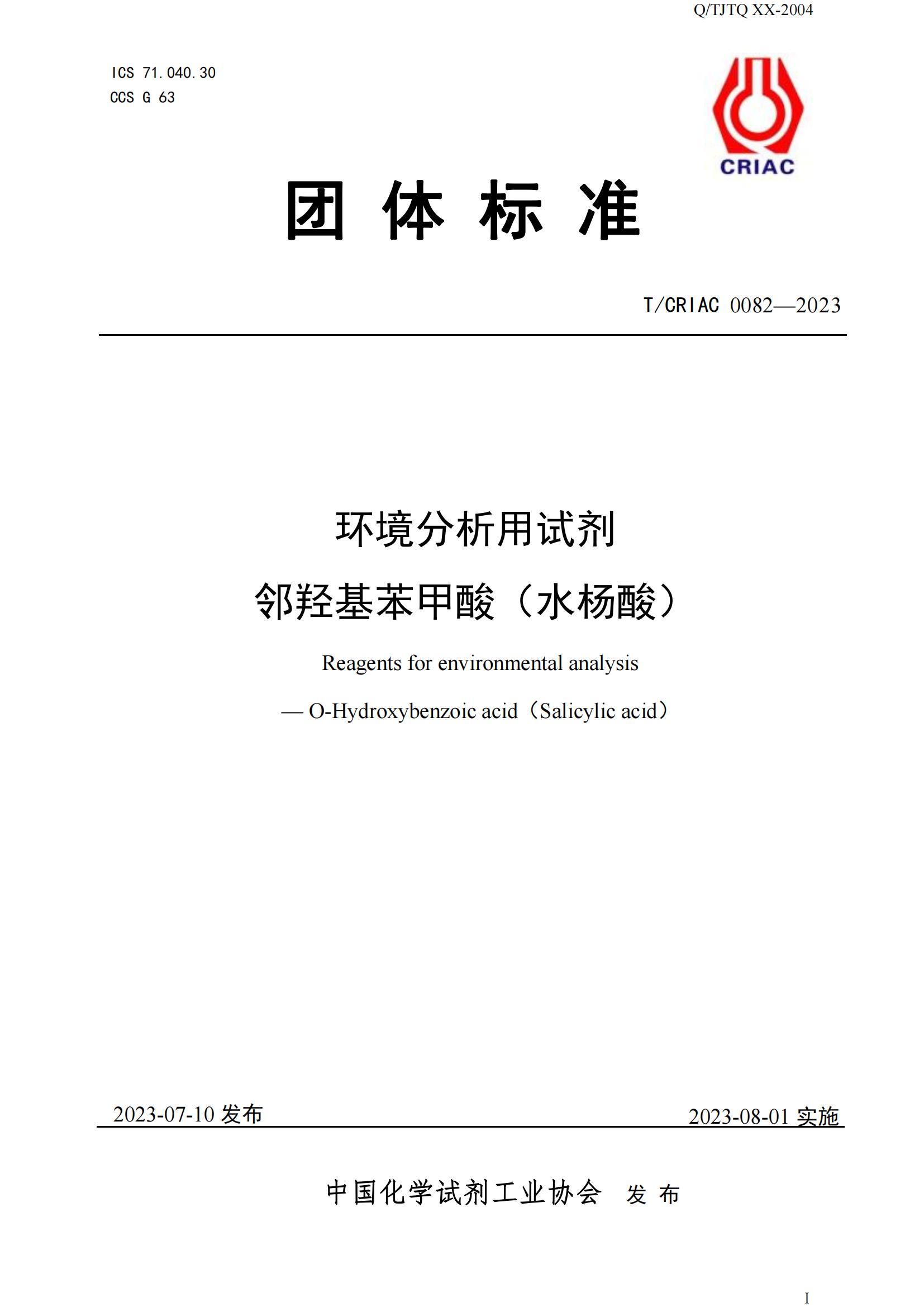 Q/TJTQ XX-2004

ICS 71.040.30
CCS G 63

CRIAC

团 体 标 准

T/CRIAC 0082—2023

环境分析用试剂
邻羟基苯甲酸（水杨酸）

Reagents for environmental analysis
— O-Hydroxybenzoic acid（Salicylic acid）

2023-07-10 发布

2023-08-01 实施

中国化学试剂工业协会 发 布

I